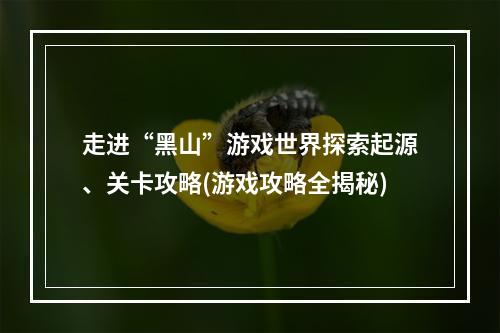 走进“黑山”游戏世界探索起源、关卡攻略(游戏攻略全揭秘)